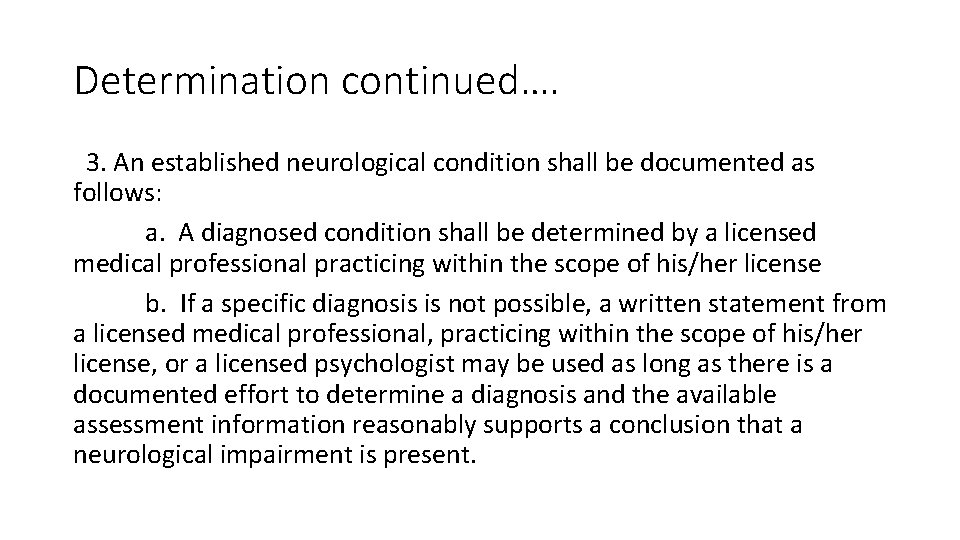 Determination continued….

3. An established neurological condition shall be documented as follows:

a. A diagnosed condition shall be determined by a licensed medical professional practicing within the scope of his/her license

b. If a specific diagnosis is not possible, a written statement from a licensed medical professional, practicing within the scope of his/her license, or a licensed psychologist may be used as long as there is a documented effort to determine a diagnosis and the available assessment information reasonably supports a conclusion that a neurological impairment is present.